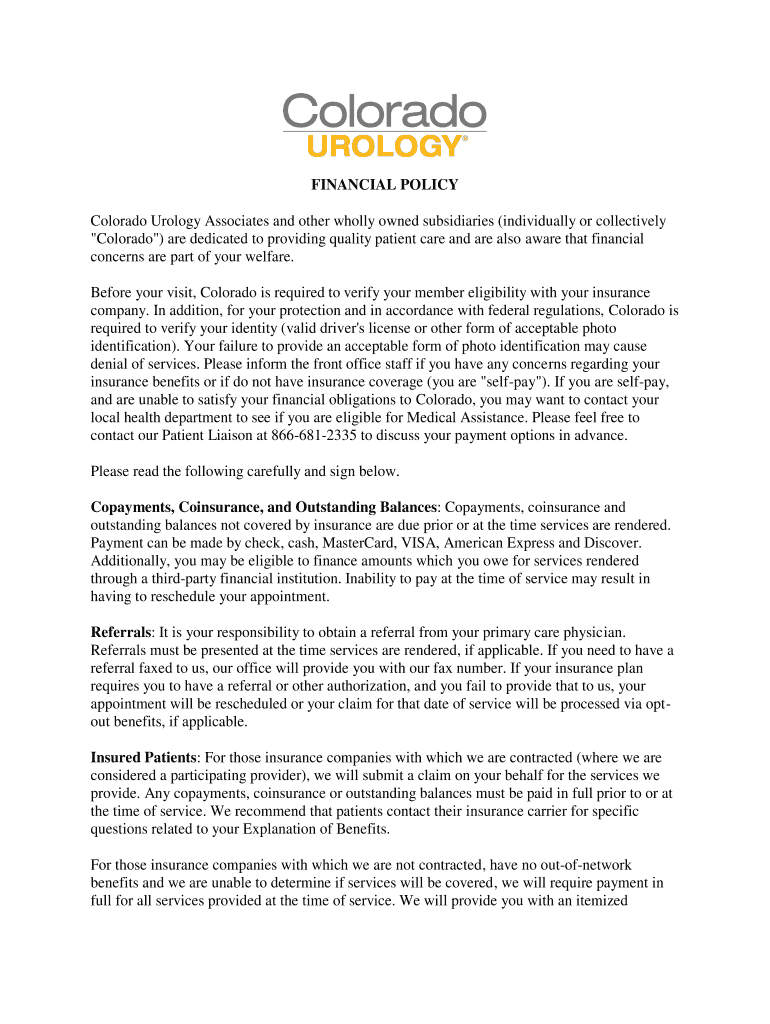 Colorado
UROLOGY®

FINANCIAL POLICY

Colorado Urology Associates and other wholly owned subsidiaries (individually or collectively "Colorado") are dedicated to providing quality patient care and are also aware that financial concerns are part of your welfare.

Before your visit, Colorado is required to verify your member eligibility with your insurance company. In addition, for your protection and in accordance with federal regulations, Colorado is required to verify your identity (valid driver's license or other form of acceptable photo identification). Your failure to provide an acceptable form of photo identification may cause denial of services. Please inform the front office staff if you have any concerns regarding your insurance benefits or if do not have insurance coverage (you are "self-pay"). If you are self-pay, and are unable to satisfy your financial obligations to Colorado, you may want to contact your local health department to see if you are eligible for Medical Assistance. Please feel free to contact our Patient Liaison at 866-681-2335 to discuss your payment options in advance.

Please read the following carefully and sign below.

Copayments, Coinsurance, and Outstanding Balances: Copayments, coinsurance and outstanding balances not covered by insurance are due prior or at the time services are rendered. Payment can be made by check, cash, MasterCard, VISA, American Express and Discover. Additionally, you may be eligible to finance amounts which you owe for services rendered through a third-party financial institution. Inability to pay at the time of service may result in having to reschedule your appointment.

Referrals: It is your responsibility to obtain a referral from your primary care physician. Referrals must be presented at the time services are rendered, if applicable. If you need to have a referral faxed to us, our office will provide you with our fax number. If your insurance plan requires you to have a referral or other authorization, and you fail to provide that to us, your appointment will be rescheduled or your claim for that date of service will be processed via opt-out benefits, if applicable.

Insured Patients: For those insurance companies with which we are contracted (where we are considered a participating provider), we will submit a claim on your behalf for the services we provide. Any copayments, coinsurance or outstanding balances must be paid in full prior to or at the time of service. We recommend that patients contact their insurance carrier for specific questions related to your Explanation of Benefits.

For those insurance companies with which we are not contracted, have no out-of-network benefits and we are unable to determine if services will be covered, we will require payment in full for all services provided at the time of service. We will provide you with an itemized